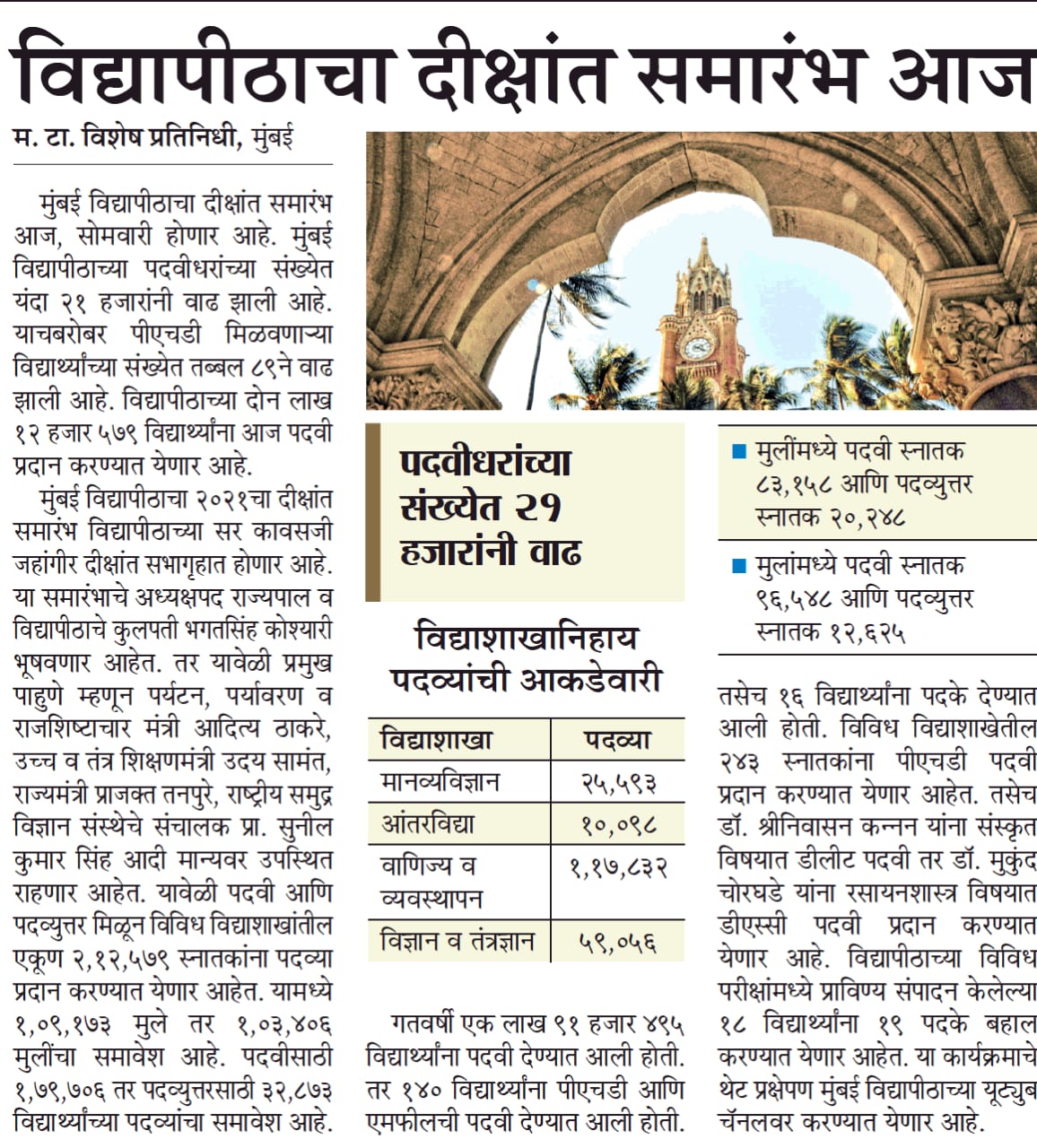 विद्यापीठाचा दीक्षांत समारंभ आज

म. टा. विशेष प्रतिनिधी, मुंबई

मुंबई विद्यापीठाचा दीक्षांत समारंभ आज, सोमवारी होणार आहे. मुंबई विद्यापीठाच्या पदवीधरांच्या संख्येत यंदा २१ हजारांनी वाढ झाली आहे. याचबरोबर पीएचडी मिळवणाऱ्या विद्यार्थ्यांच्या संख्येत तब्बल ८९ने वाढ झाली आहे. विद्यापीठाच्या दोन लाख १२ हजार ५७९ विद्यार्थ्यांना आज पदवी प्रदान करण्यात येणार आहे.

मुंबई विद्यापीठाचा २०२१चा दीक्षांत समारंभ विद्यापीठाच्या सर कावसजी जहांगीर दीक्षांत सभागृहात होणार आहे. या समारंभाचे अध्यक्षपद राज्यपाल व विद्यापीठाचे कुलपती भगतसिंह कोश्यारी भूषवणार आहेत. तर यावेळी प्रमुख पाहुणे म्हणून पर्यटन, पर्यावरण व राजशिष्टाचार मंत्री आदित्य ठाकरे, उच्च व तंत्र शिक्षणमंत्री उदय सामंत, राज्यमंत्री प्राजक्त तनपुरे, राष्ट्रीय समुद्र विज्ञान संस्थेचे संचालक प्रा. सुनील कुमार सिंह आदी मान्यवर उपस्थित राहणार आहेत. यावेळी पदवी आणि पदव्युत्तर मिळून विविध विद्याशाखांतील एकूण २,१२,५७९ स्नातकांना पदव्या प्रदान करण्यात येणार आहेत. यामध्ये १,०९,१७३ मुले तर १,०३,४०६ मुलींचा समावेश आहे. पदवीसाठी १,७९,७०६ तर पदव्युत्तरसाठी ३२,८७३ विद्यार्थ्यांच्या पदव्यांचा समावेश आहे.

पदवीधरांच्या संख्येत २१ हजारांनी वाढ

विद्याशाखानिहाय पदव्यांची आकडेवारी

| विद्याशाखा | पदव्या |
|---|---|
| मानव्यविज्ञान | २५,५९३ |
| आंतरविद्या | १०,०९८ |
| वाणिज्य व व्यवस्थापन | १,१७,८३२ |
| विज्ञान व तंत्रज्ञान | ५९,०५६ |

गतवर्षी एक लाख ९१ हजार ४९५ विद्यार्थ्यांना पदवी देण्यात आली होती. तर १४० विद्यार्थ्यांना पीएचडी आणि एमफीलची पदवी देण्यात आली होती.

■ मुलींमध्ये पदवी स्नातक ८३,१५८ आणि पदव्युत्तर स्नातक २०,२४८

■ मुलांमध्ये पदवी स्नातक ९६,५४८ आणि पदव्युत्तर स्नातक १२,६२५

तसेच १६ विद्यार्थ्यांना पदके देण्यात आली होती. विविध विद्याशाखेतील २४३ स्नातकांना पीएचडी पदवी प्रदान करण्यात येणार आहेत. तसेच डॉ. श्रीनिवासन कन्नन यांना संस्कृत विषयात डीलीट पदवी तर डॉ. मुकुंद चोरघडे यांना रसायनशास्त्र विषयात डीएस्सी पदवी प्रदान करण्यात येणार आहे. विद्यापीठाच्या विविध परीक्षांमध्ये प्राविण्य संपादन केलेल्या १८ विद्यार्थ्यांना १९ पदके बहाल करण्यात येणार आहेत. या कार्यक्रमाचे थेट प्रक्षेपण मुंबई विद्यापीठाच्या यूट्युब चॅनलवर करण्यात येणार आहे.